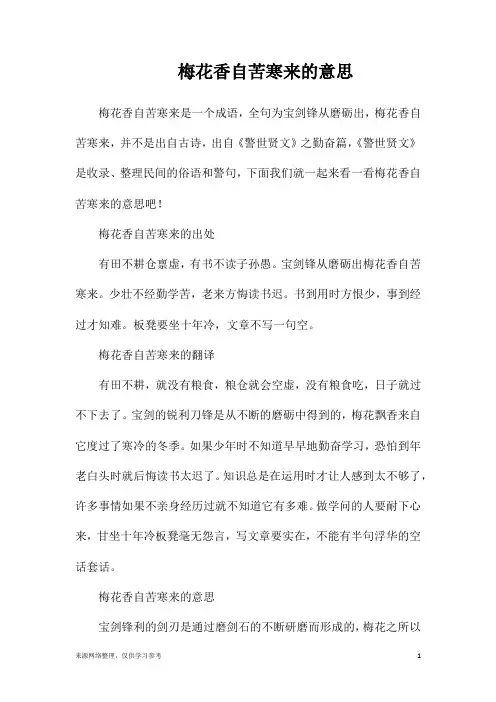 梅花香自苦寒来的意思

梅花香自苦寒来是一个成语，全句为宝剑锋从磨砺出，梅花香自苦寒来，并不是出自古诗，出自《警世贤文》之勤奋篇，《警世贤文》是收录、整理民间的俗语和警句，下面我们就一起来看一看梅花香自苦寒来的意思吧！

梅花香自苦寒来的出处

有田不耕仓禀虚，有书不读子孙愚。宝剑锋从磨砺出梅花香自苦寒来。少壮不经勤学苦，老来方悔读书迟。书到用时方恨少，事到经过才知难。板凳要坐十年冷，文章不写一句空。

梅花香自苦寒来的翻译

有田不耕，就没有粮食，粮仓就会空虚，没有粮食吃，日子就过不下去了。宝剑的锐利刀锋是从不断的磨砺中得到的，梅花飘香来自它度过了寒冷的冬季。如果少年时不知道早早地勤奋学习，恐怕到年老白头时就后悔读书太迟了。知识总是在运用时才让人感到太不够了，许多事情如果不亲身经历过就不知道它有多难。做学问的人要耐下心来，甘坐十年冷板凳毫无怨言，写文章要实在，不能有半句浮华的空话套话。

梅花香自苦寒来的意思

宝剑锋利的剑刃是通过磨剑石的不断研磨而形成的，梅花之所以

来源网络整理，仅供学习参考

1